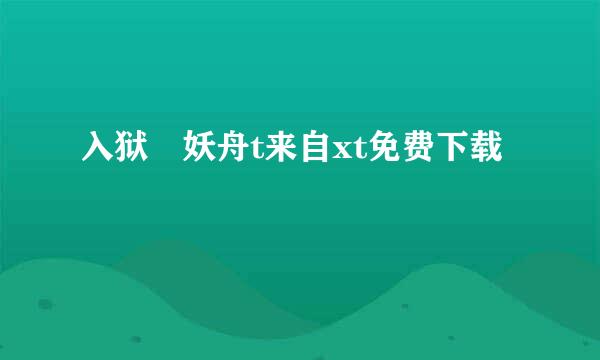 入狱　妖舟t来自xt免费下载